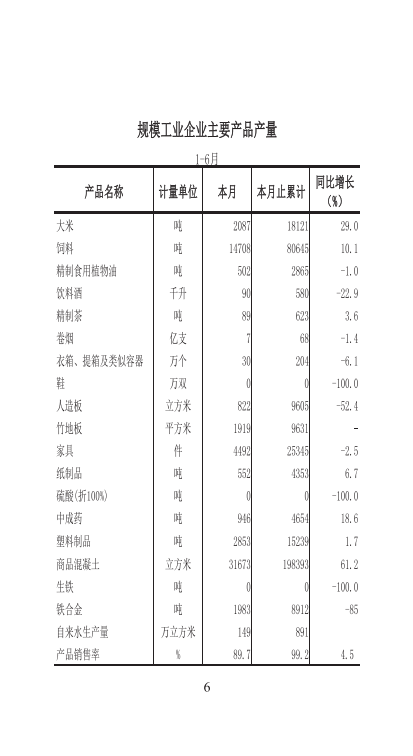 规模工业企业主要产品产量

1-6月

| 产品名称 | 计量单位 | 本月 | 本月止累计 | 同比增长(%) |
|---|---|---|---|---|
| 大米 | 吨 | 2087 | 18121 | 29.0 |
| 饲料 | 吨 | 14708 | 80645 | 10.1 |
| 精制食用植物油 | 吨 | 502 | 2865 | -1.0 |
| 饮料酒 | 千升 | 90 | 580 | -22.9 |
| 精制茶 | 吨 | 89 | 623 | 3.6 |
| 卷烟 | 亿支 | 7 | 68 | -1.4 |
| 衣箱、提箱及类似容器 | 万个 | 30 | 204 | -6.1 |
| 鞋 | 万双 | 0 | 0 | -100.0 |
| 人造板 | 立方米 | 822 | 9605 | -52.4 |
| 竹地板 | 平方米 | 1919 | 9631 | - |
| 家具 | 件 | 4492 | 25345 | -2.5 |
| 纸制品 | 吨 | 552 | 4353 | 6.7 |
| 硫酸(折100%) | 吨 | 0 | 0 | -100.0 |
| 中成药 | 吨 | 946 | 4654 | 18.6 |
| 塑料制品 | 吨 | 2853 | 15239 | 1.7 |
| 商品混凝土 | 立方米 | 31673 | 198393 | 61.2 |
| 生铁 | 吨 | 0 | 0 | -100.0 |
| 铁合金 | 吨 | 1983 | 8912 | -85 |
| 自来水生产量 | 万立方米 | 149 | 891 | |
| 产品销售率 | % | 89.7 | 99.2 | 4.5 |

6